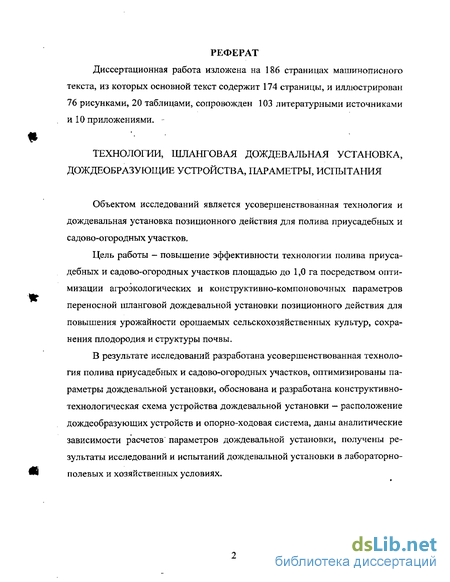 РЕФЕРАТ

Диссертационная работа изложена на 186 страницах машинописного текста, из которых основной текст содержит 174 страницы, и иллюстрирован 76 рисунками, 20 таблицами, сопровожден 103 литературными источниками и 10 приложениями.

ТЕХНОЛОГИИ, ШЛАНГОВАЯ ДОЖДЕВАЛЬНАЯ УСТАНОВКА, ДОЖДЕОБРАЗУЮЩИЕ УСТРОЙСТВА, ПАРАМЕТРЫ, ИСПЫТАНИЯ

Объектом исследований является усовершенствованная технология и дождевальная установка позиционного действия для полива приусадебных и садово-огородных участков.

Цель работы – повышение эффективности технологии полива приусадебных и садово-огородных участков площадью до 1,0 га посредством оптимизации агроэкологических и конструктивно-компоновочных параметров переносной шланговой дождевальной установки позиционного действия для повышения урожайности орошаемых сельскохозяйственных культур, сохранения плодородия и структуры почвы.

В результате исследований разработана усовершенствованная технология полива приусадебных и садово-огородных участков, оптимизированы параметры дождевальной установки, обоснована и разработана конструктивно-технологическая схема устройства дождевальной установки – расположение дождеобразующих устройств и опорно-ходовая система, даны аналитические зависимости расчетов параметров дождевальной установки, получены результаты исследований и испытаний дождевальной установки в лабораторно-полевых и хозяйственных условиях.

2

dsLib.net
библиотека диссертаций